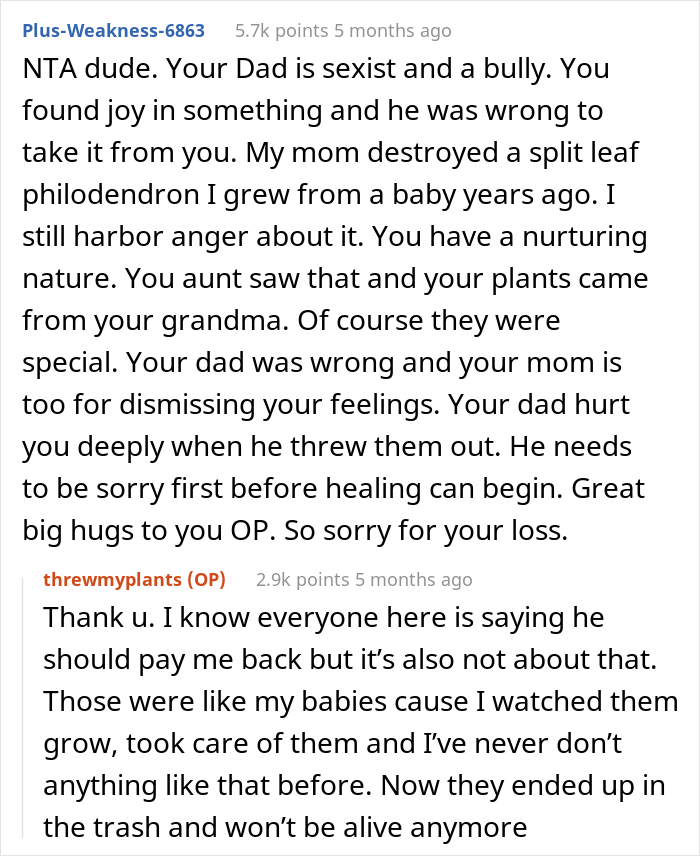 Plus-Weakness-6863 5.7k points 5 months ago

NTA dude. Your Dad is sexist and a bully. You found joy in something and he was wrong to take it from you. My mom destroyed a split leaf philodendron I grew from a baby years ago. I still harbor anger about it. You have a nurturing nature. You aunt saw that and your plants came from your grandma. Of course they were special. Your dad was wrong and your mom is too for dismissing your feelings. Your dad hurt you deeply when he threw them out. He needs to be sorry first before healing can begin. Great big hugs to you OP. So sorry for your loss.

threwmyplants (OP) 2.9k points 5 months ago

Thank u. I know everyone here is saying he should pay me back but it's also not about that. Those were like my babies cause I watched them grow, took care of them and I've never don't anything like that before. Now they ended up in the trash and won't be alive anymore